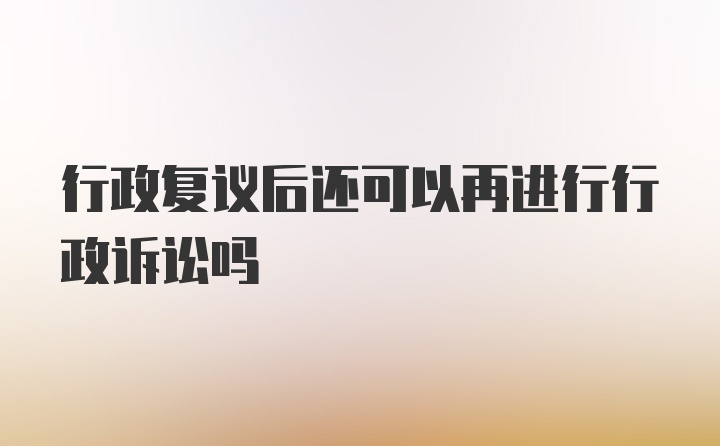 行政复议后还可以再进行行政诉讼吗